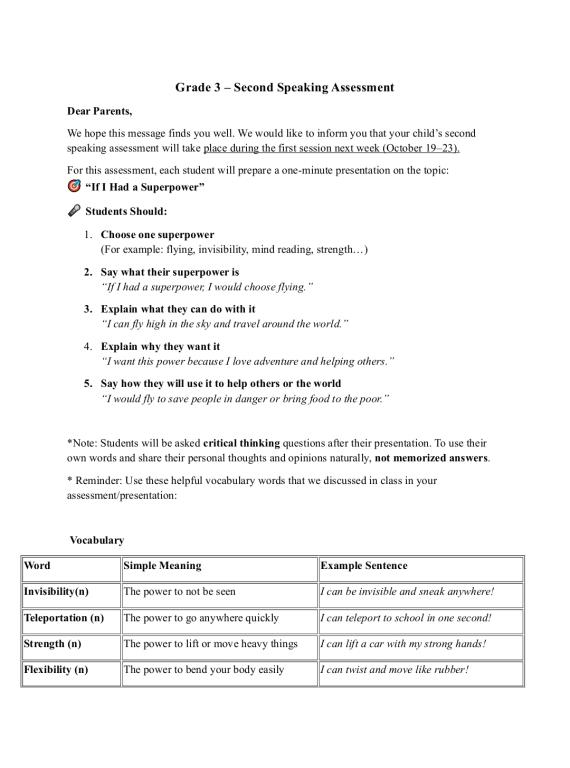 Grade 3 – Second Speaking Assessment

Dear Parents,

We hope this message finds you well. We would like to inform you that your child's second speaking assessment will take place during the first session next week (October 19–23).

For this assessment, each student will prepare a one-minute presentation on the topic:
"If I Had a Superpower"

Students Should:

1. Choose one superpower
(For example: flying, invisibility, mind reading, strength…)

2. Say what their superpower is
"If I had a superpower, I would choose flying."

3. Explain what they can do with it
"I can fly high in the sky and travel around the world."

4. Explain why they want it
"I want this power because I love adventure and helping others."

5. Say how they will use it to help others or the world
"I would fly to save people in danger or bring food to the poor."

*Note: Students will be asked critical thinking questions after their presentation. To use their own words and share their personal thoughts and opinions naturally, not memorized answers.

* Reminder: Use these helpful vocabulary words that we discussed in class in your assessment/presentation:

Vocabulary

| Word | Simple Meaning | Example Sentence |
|---|---|---|
| Invisibility(n) | The power to not be seen | I can be invisible and sneak anywhere! |
| Teleportation (n) | The power to go anywhere quickly | I can teleport to school in one second! |
| Strength (n) | The power to lift or move heavy things | I can lift a car with my strong hands! |
| Flexibility (n) | The power to bend your body easily | I can twist and move like rubber! |